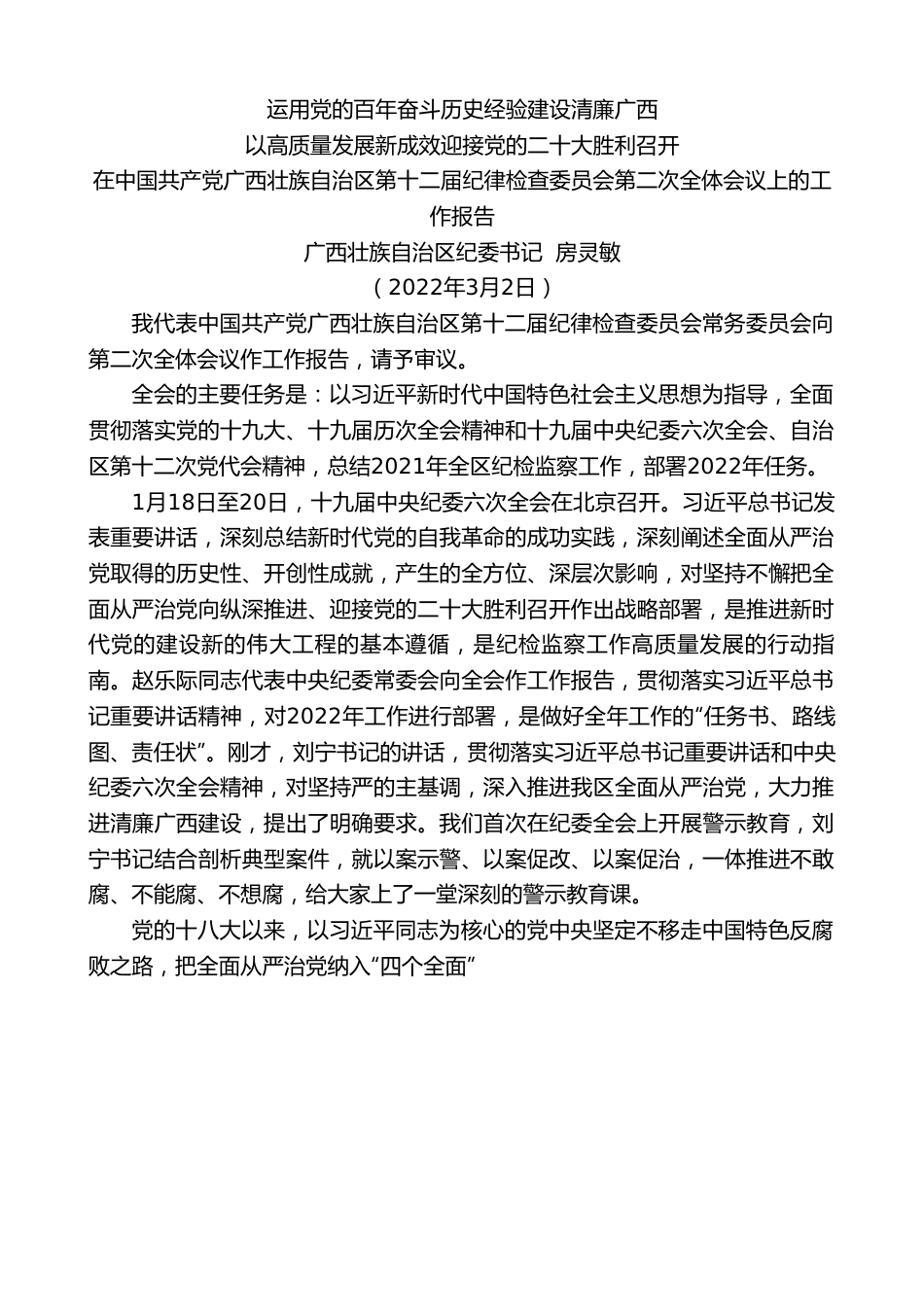 运用党的百年奋斗历史经验建设清廉广西
以高质量发展新成效迎接党的二十大胜利召开
在中国共产党广西壮族自治区第十二届纪律检查委员会第二次全体会议上的工作报告
广西壮族自治区纪委书记  房灵敏
（2022年3月2日）

我代表中国共产党广西壮族自治区第十二届纪律检查委员会常务委员会向第二次全体会议作工作报告，请予审议。

全会的主要任务是：以习近平新时代中国特色社会主义思想为指导，全面贯彻落实党的十九大、十九届历次全会精神和十九届中央纪委六次全会、自治区第十二次党代会精神，总结2021年全区纪检监察工作，部署2022年任务。

1月18日至20日，十九届中央纪委六次全会在北京召开。习近平总书记发表重要讲话，深刻总结新时代党的自我革命的成功实践，深刻阐述全面从严治党取得的历史性、开创性成就，产生的全方位、深层次影响，对坚持不懈把全面从严治党向纵深推进、迎接党的二十大胜利召开作出战略部署，是推进新时代党的建设新的伟大工程的基本遵循，是纪检监察工作高质量发展的行动指南。赵乐际同志代表中央纪委常委会向全会作工作报告，贯彻落实习近平总书记重要讲话精神，对2022年工作进行部署，是做好全年工作的“任务书、路线图、责任状”。刚才，刘宁书记的讲话，贯彻落实习近平总书记重要讲话和中央纪委六次全会精神，对坚持严的主基调，深入推进我区全面从严治党，大力推进清廉广西建设，提出了明确要求。我们首次在纪委全会上开展警示教育，刘宁书记结合剖析典型案件，就以案示警、以案促改、以案促治，一体推进不敢腐、不能腐、不想腐，给大家上了一堂深刻的警示教育课。

党的十八大以来，以习近平同志为核心的党中央坚定不移走中国特色反腐败之路，把全面从严治党纳入“四个全面”